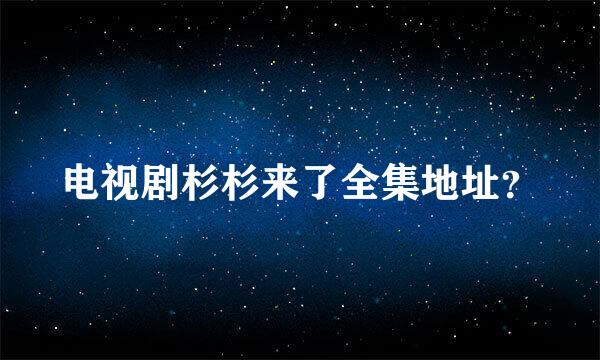 电视剧杉杉来了全集地址?